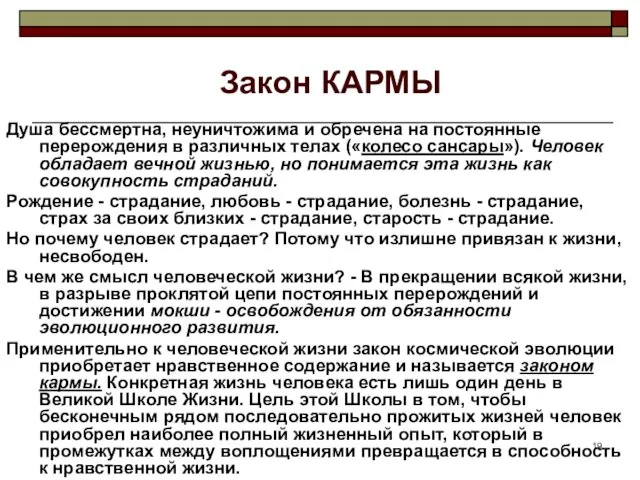 Закон КАРМЫ

Душа бессмертна, неуничтожима и обречена на постоянные перерождения в различных телах («колесо сансары»). Человек обладает вечной жизнью, но понимается эта жизнь как совокупность страданий.

Рождение - страдание, любовь - страдание, болезнь - страдание, страх за своих близких - страдание, старость - страдание.

Но почему человек страдает? Потому что излишне привязан к жизни, несвободен.

В чем же смысл человеческой жизни? - В прекращении всякой жизни, в разрыве проклятой цепи постоянных перерождений и достижении мокши - освобождения от обязанности эволюционного развития.

Применительно к человеческой жизни закон космической эволюции приобретает нравственное содержание и называется законом кармы. Конкретная жизнь человека есть лишь один день в Великой Школе Жизни. Цель этой Школы в том, чтобы бесконечным рядом последовательно прожитых жизней человек приобрел наиболее полный жизненный опыт, который в промежутках между воплощениями превращается в способность к нравственной жизни.

19